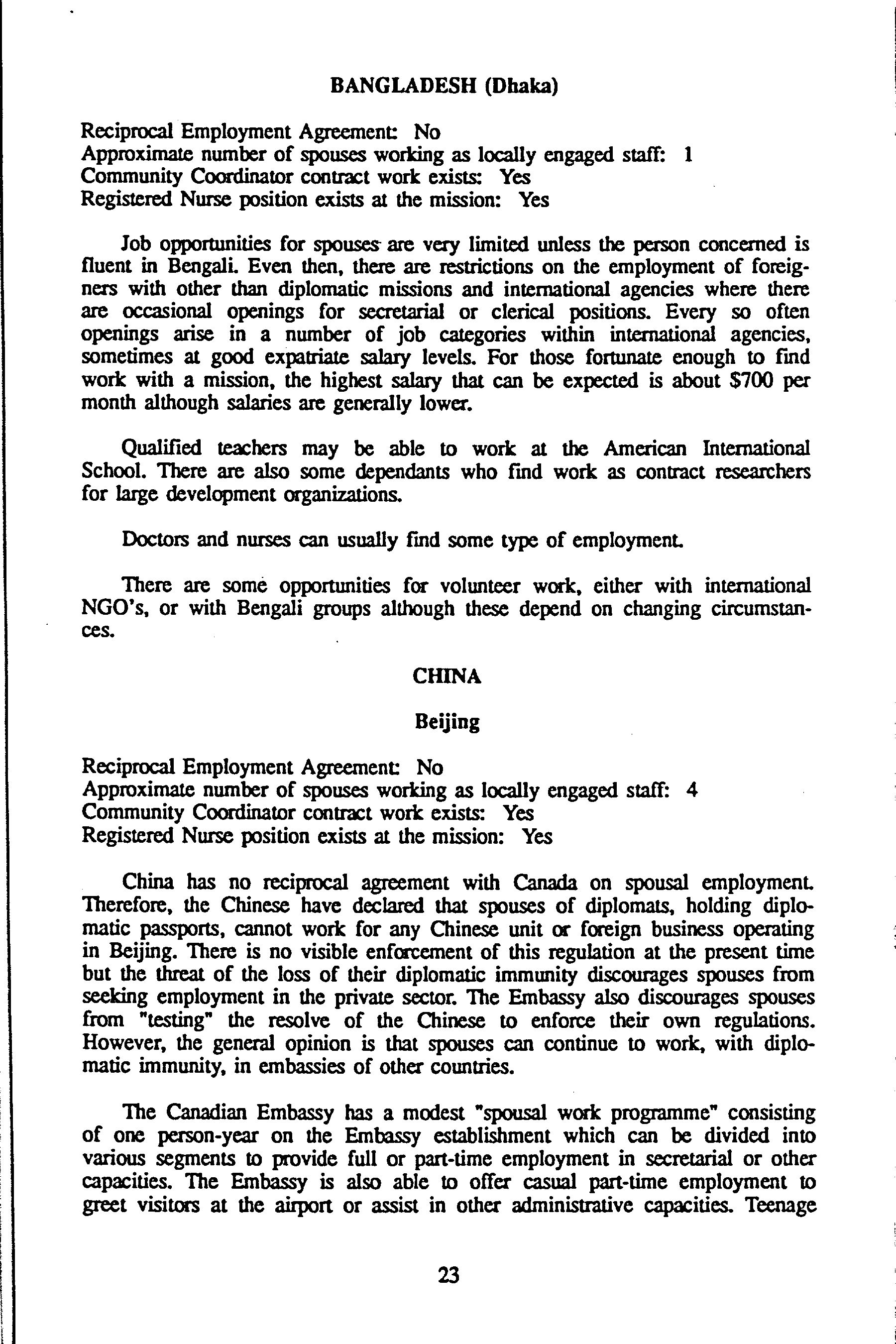 BANGLADESH (Dhaka)

Reciprocal Employment Agreement: No
Approximate number of spouses working as locally engaged staff: 1
Community Coordinator contract work exists: Yes
Registered Nurse position exists at the mission: Yes

Job opportunities for spouses are very limited unless the person concerned is fluent in Bengali. Even then, there are restrictions on the employment of foreigners with other than diplomatic missions and international agencies where there are occasional openings for secretarial or clerical positions. Every so often openings arise in a number of job categories within international agencies, sometimes at good expatriate salary levels. For those fortunate enough to find work with a mission, the highest salary that can be expected is about $700 per month although salaries are generally lower.

Qualified teachers may be able to work at the American International School. There are also some dependants who find work as contract researchers for large development organizations.

Doctors and nurses can usually find some type of employment.

There are some opportunities for volunteer work, either with international NGO's, or with Bengali groups although these depend on changing circumstances.

CHINA

Beijing

Reciprocal Employment Agreement: No
Approximate number of spouses working as locally engaged staff: 4
Community Coordinator contract work exists: Yes
Registered Nurse position exists at the mission: Yes

China has no reciprocal agreement with Canada on spousal employment. Therefore, the Chinese have declared that spouses of diplomats, holding diplomatic passports, cannot work for any Chinese unit or foreign business operating in Beijing. There is no visible enforcement of this regulation at the present time but the threat of the loss of their diplomatic immunity discourages spouses from seeking employment in the private sector. The Embassy also discourages spouses from "testing" the resolve of the Chinese to enforce their own regulations. However, the general opinion is that spouses can continue to work, with diplomatic immunity, in embassies of other countries.

The Canadian Embassy has a modest "spousal work programme" consisting of one person-year on the Embassy establishment which can be divided into various segments to provide full or part-time employment in secretarial or other capacities. The Embassy is also able to offer casual part-time employment to greet visitors at the airport or assist in other administrative capacities. Teenage

23